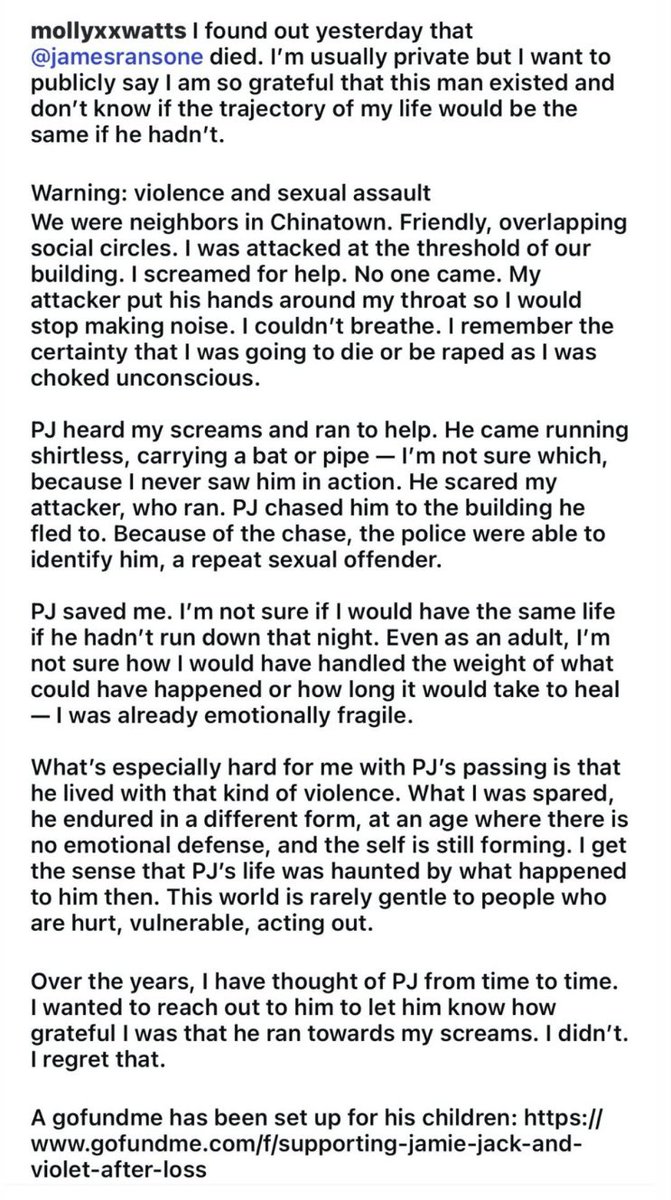 mollyxxwatts I found out yesterday that @jamesransone died. I'm usually private but I want to publicly say I am so grateful that this man existed and don't know if the trajectory of my life would be the same if he hadn't.

Warning: violence and sexual assault
We were neighbors in Chinatown. Friendly, overlapping social circles. I was attacked at the threshold of our building. I screamed for help. No one came. My attacker put his hands around my throat so I would stop making noise. I couldn't breathe. I remember the certainty that I was going to die or be raped as I was choked unconscious.

PJ heard my screams and ran to help. He came running shirtless, carrying a bat or pipe — I'm not sure which, because I never saw him in action. He scared my attacker, who ran. PJ chased him to the building he fled to. Because of the chase, the police were able to identify him, a repeat sexual offender.

PJ saved me. I'm not sure if I would have the same life if he hadn't run down that night. Even as an adult, I'm not sure how I would have handled the weight of what could have happened or how long it would take to heal — I was already emotionally fragile.

What's especially hard for me with PJ's passing is that he lived with that kind of violence. What I was spared, he endured in a different form, at an age where there is no emotional defense, and the self is still forming. I get the sense that PJ's life was haunted by what happened to him then. This world is rarely gentle to people who are hurt, vulnerable, acting out.

Over the years, I have thought of PJ from time to time. I wanted to reach out to him to let him know how grateful I was that he ran towards my screams. I didn't. I regret that.

A gofundme has been set up for his children: https://www.gofundme.com/f/supporting-jamie-jack-and-violet-after-loss